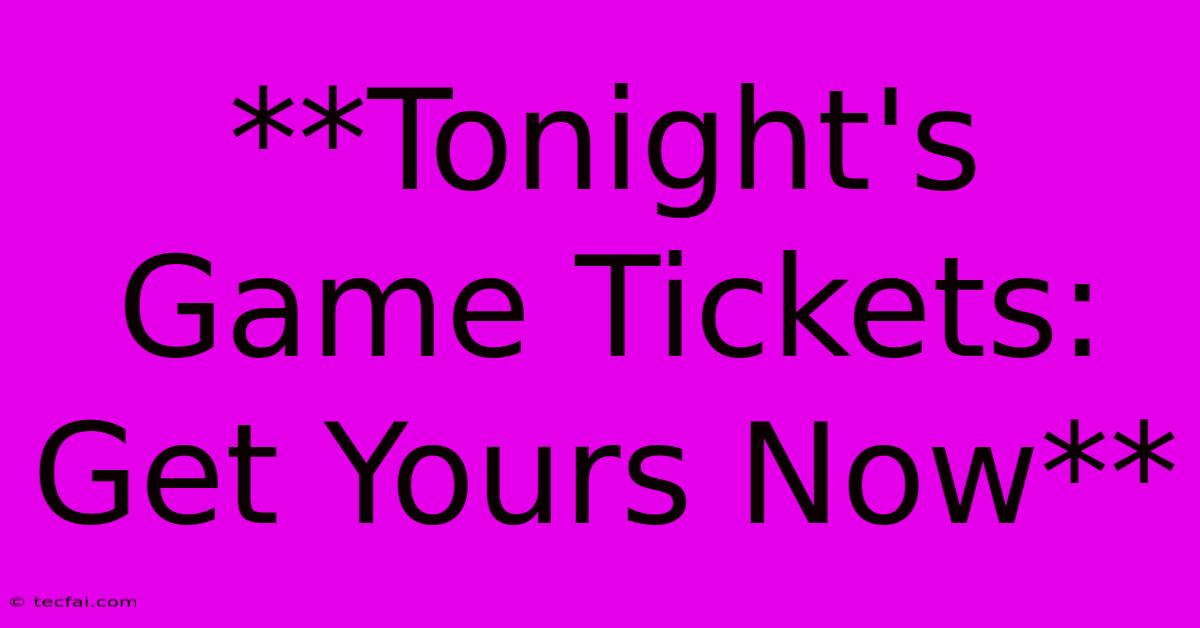 **Tonight's Game Tickets: Get Yours Now**

© tecfai.com